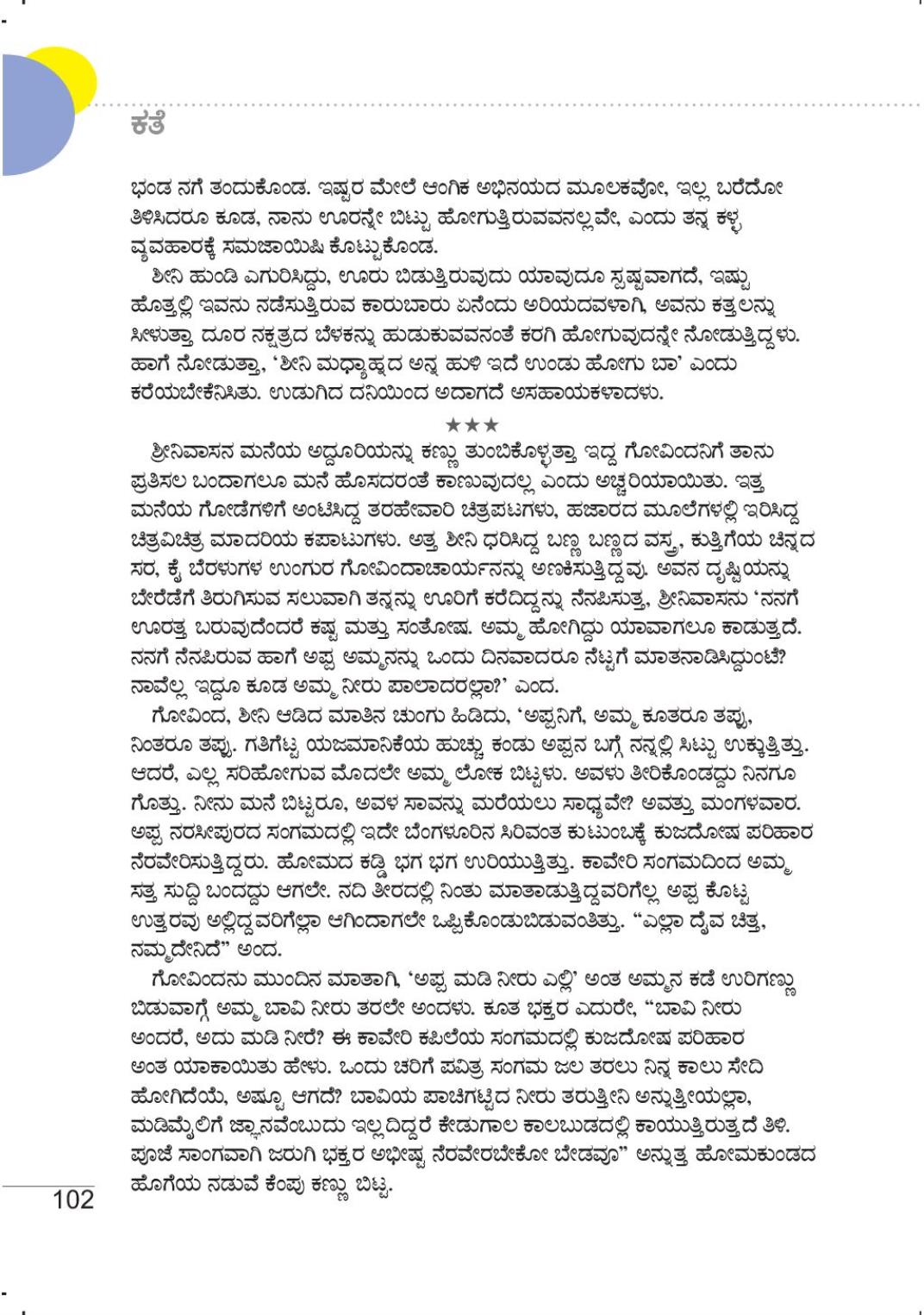 ಕತೆ

ಭಂಡ ನಗೆ ತಂದುಕೊಂಡ. ಇಷ್ಟರ ಮೇಲೆ ಆಂಗಿಕ ಅಭಿನಯದ ಮೂಲಕವೋ, ಇಲ್ಲ ಬರೆದೋ ತಿಳಿಸಿದರೂ ಕೂಡ, ನಾನು ಊರನ್ನೇ ಬಿಟ್ಟು ಹೋಗುತ್ತಿರುವವನಲ್ಲವೇ, ಎಂದು ತನ್ನ ಕಳ್ಳ ವ್ಯವಹಾರಕ್ಕೆ ಸಮಜಾಯಿಷಿ ಕೊಟ್ಟುಕೊಂಡ.

ಶೀನಿ ಹುಂಡಿ ಎಗುರಿಸಿದ್ದು, ಊರು ಬಿಡುತ್ತಿರುವುದು ಯಾವುದೂ ಸ್ಪಷ್ಟವಾಗದೆ, ಇಷ್ಟು ಹೊತ್ತಲ್ಲಿ ಇವನು ನಡೆಸುತ್ತಿರುವ ಕಾರುಬಾರು ಏನೆಂದು ಅರಿಯದವಳಾಗಿ, ಅವನು ಕತ್ತಲನ್ನು ಸೀಳುತ್ತಾ ದೂರ ನಕ್ಷತ್ರದ ಬೆಳಕನ್ನು ಹುಡುಕುವವನಂತೆ ಕರಗಿ ಹೋಗುವುದನ್ನೇ ನೋಡುತ್ತಿದ್ದಳು. ಹಾಗೆ ನೋಡುತ್ತಾ, 'ಶೀನಿ ಮಧ್ಯಾಹ್ನದ ಅನ್ನ ಹುಳಿ ಇದೆ ಉಂಡು ಹೋಗು ಬಾ' ಎಂದು ಕರೆಯಬೇಕೆನಿಸಿತು. ಉಡುಗಿದ ದನಿಯಿಂದ ಅದಾಗದೆ ಅಸಹಾಯಕಳಾದಳು.

★★★

ಶ್ರೀನಿವಾಸನ ಮನೆಯ ಅದ್ದೂರಿಯನ್ನು ಕಣ್ಣು ತುಂಬಿಕೊಳ್ಳುತ್ತಾ ಇದ್ದ ಗೋವಿಂದನಿಗೆ ತಾನು ಪ್ರತಿಸಲ ಬಂದಾಗಲೂ ಮನೆ ಹೊಸದರಂತೆ ಕಾಣುವುದಲ್ಲ ಎಂದು ಅಚ್ಚರಿಯಾಯಿತು. ಇತ್ತ ಮನೆಯ ಗೋಡೆಗಳಿಗೆ ಅಂಟಿಸಿದ್ದ ತರಹೇವಾರಿ ಚಿತ್ರಪಟಗಳು, ಹಜಾರದ ಮೂಲೆಗಳಲ್ಲಿ ಇರಿಸಿದ್ದ ಚಿತ್ರವಿಚಿತ್ರ ಮಾದರಿಯ ಕಪಾಟುಗಳು. ಅತ್ತ ಶೀನಿ ಧರಿಸಿದ್ದ ಬಣ್ಣ ಬಣ್ಣದ ವಸ್ತ್ರ, ಕುತ್ತಿಗೆಯ ಚಿನ್ನದ ಸರ, ಕೈ ಬೆರಳುಗಳ ಉಂಗುರ ಗೋವಿಂದಾಚಾರ್ಯನನ್ನು ಅಣಕಿಸುತ್ತಿದ್ದವು. ಅವನ ದೃಷ್ಟಿಯನ್ನು ಬೇರೆಡೆಗೆ ತಿರುಗಿಸುವ ಸಲುವಾಗಿ ತನ್ನನ್ನು ಊರಿಗೆ ಕರೆದಿದ್ದನ್ನು ನೆನಪಿಸುತ್ತ, ಶ್ರೀನಿವಾಸನು 'ನನಗೆ ಊರತ್ತ ಬರುವುದೆಂದರೆ ಕಷ್ಟ ಮತ್ತು ಸಂತೋಷ. ಅಮ್ಮ ಹೋಗಿದ್ದು ಯಾವಾಗಲೂ ಕಾಡುತ್ತದೆ. ನನಗೆ ನೆನಪಿರುವ ಹಾಗೆ ಅಪ್ಪ ಅಮ್ಮನನ್ನು ಒಂದು ದಿನವಾದರೂ ನೆಟ್ಟಗೆ ಮಾತನಾಡಿಸಿದ್ದುಂಟೆ? ನಾವೆಲ್ಲ ಇದ್ದೂ ಕೂಡ ಅಮ್ಮ ನೀರು ಪಾಲಾದರಲ್ಲಾ?' ಎಂದ.

ಗೋವಿಂದ, ಶೀನಿ ಆಡಿದ ಮಾತಿನ ಚುಂಗು ಹಿಡಿದು, 'ಅಪ್ಪನಿಗೆ, ಅಮ್ಮ ಕೂತರೂ ತಪ್ಪು, ನಿಂತರೂ ತಪ್ಪು. ಗತಿಗೆಟ್ಟ ಯಜಮಾನಿಕೆಯ ಹುಚ್ಚು ಕಂಡು ಅಪ್ಪನ ಬಗ್ಗೆ ನನ್ನಲ್ಲಿ ಸಿಟ್ಟು ಉಕ್ಕುತ್ತಿತ್ತು. ಆದರೆ, ಎಲ್ಲ ಸರಿಹೋಗುವ ಮೊದಲೇ ಅಮ್ಮ ಲೋಕ ಬಿಟ್ಟಳು. ಅವಳು ತೀರಿಕೊಂಡದ್ದು ನಿನಗೂ ಗೊತ್ತು. ನೀನು ಮನೆ ಬಿಟ್ಟರೂ, ಅವಳ ಸಾವನ್ನು ಮರೆಯಲು ಸಾಧ್ಯವೇ? ಅವತ್ತು ಮಂಗಳವಾರ. ಅಪ್ಪ ನರಸೀಪುರದ ಸಂಗಮದಲ್ಲಿ ಇದೇ ಬೆಂಗಳೂರಿನ ಸಿರಿವಂತ ಕುಟುಂಬಕ್ಕೆ ಕುಜದೋಷ ಪರಿಹಾರ ನೆರವೇರಿಸುತ್ತಿದ್ದರು. ಹೋಮದ ಕಡ್ಡಿ ಭಗ ಭಗ ಉರಿಯುತ್ತಿತ್ತು. ಕಾವೇರಿ ಸಂಗಮದಿಂದ ಅಮ್ಮ ಸತ್ತ ಸುದ್ದಿ ಬಂದದ್ದು ಆಗಲೇ. ನದಿ ತೀರದಲ್ಲಿ ನಿಂತು ಮಾತಾಡುತ್ತಿದ್ದವರಿಗೆಲ್ಲ ಅಪ್ಪ ಕೊಟ್ಟ ಉತ್ತರವು ಅಲ್ಲಿದ್ದವರಿಗೆಲ್ಲಾ ಆಗಿಂದಾಗಲೇ ಒಪ್ಪಿಕೊಂಡುಬಿಡುವಂತಿತ್ತು. "ಎಲ್ಲಾ ದೈವ ಚಿತ್ತ, ನಮ್ಮದೇನಿದೆ" ಅಂದ.

ಗೋವಿಂದನು ಮುಂದಿನ ಮಾತಾಗಿ, 'ಅಪ್ಪ ಮಡಿ ನೀರು ಎಲ್ಲಿ' ಅಂತ ಅಮ್ಮನ ಕಡೆ ಉರಿಗಣ್ಣು ಬಿಡುವಾಗ್ಗೆ ಅಮ್ಮ ಬಾವಿ ನೀರು ತರಲೇ ಅಂದಳು. ಕೂತ ಭಕ್ತರ ಎದುರೇ, "ಬಾವಿ ನೀರು ಅಂದರೆ, ಅದು ಮಡಿ ನೀರೆ? ಈ ಕಾವೇರಿ ಕಪಿಲೆಯ ಸಂಗಮದಲ್ಲಿ ಕುಜದೋಷ ಪರಿಹಾರ ಅಂತ ಯಾಕಾಯಿತು ಹೇಳು. ಒಂದು ಚರಿಗೆ ಪವಿತ್ರ ಸಂಗಮ ಜಲ ತರಲು ನಿನ್ನ ಕಾಲು ಸೇದಿ ಹೋಗಿದೆಯೆ, ಅಷ್ಟೂ ಆಗದೆ? ಬಾವಿಯ ಪಾಚಿಗಟ್ಟಿದ ನೀರು ತರುತ್ತೀನಿ ಅನ್ನುತ್ತೀಯಲ್ಲಾ, ಮಡಿಮೈಲಿಗೆ ಜ್ಞಾನವೆಂಬುದು ಇಲ್ಲದಿದ್ದರೆ ಕೇಡುಗಾಲ ಕಾಲಬುಡದಲ್ಲಿ ಕಾಯುತ್ತಿರುತ್ತದೆ ತಿಳಿ. ಪೂಜೆ ಸಾಂಗವಾಗಿ ಜರುಗಿ ಭಕ್ತರ ಅಭೀಷ್ಟ ನೆರವೇರಬೇಕೋ ಬೇಡವೂ" ಅನ್ನುತ್ತ ಹೋಮಕುಂಡದ ಹೊಗೆಯ ನಡುವೆ ಕೆಂಪು ಕಣ್ಣು ಬಿಟ್ಟ.

102